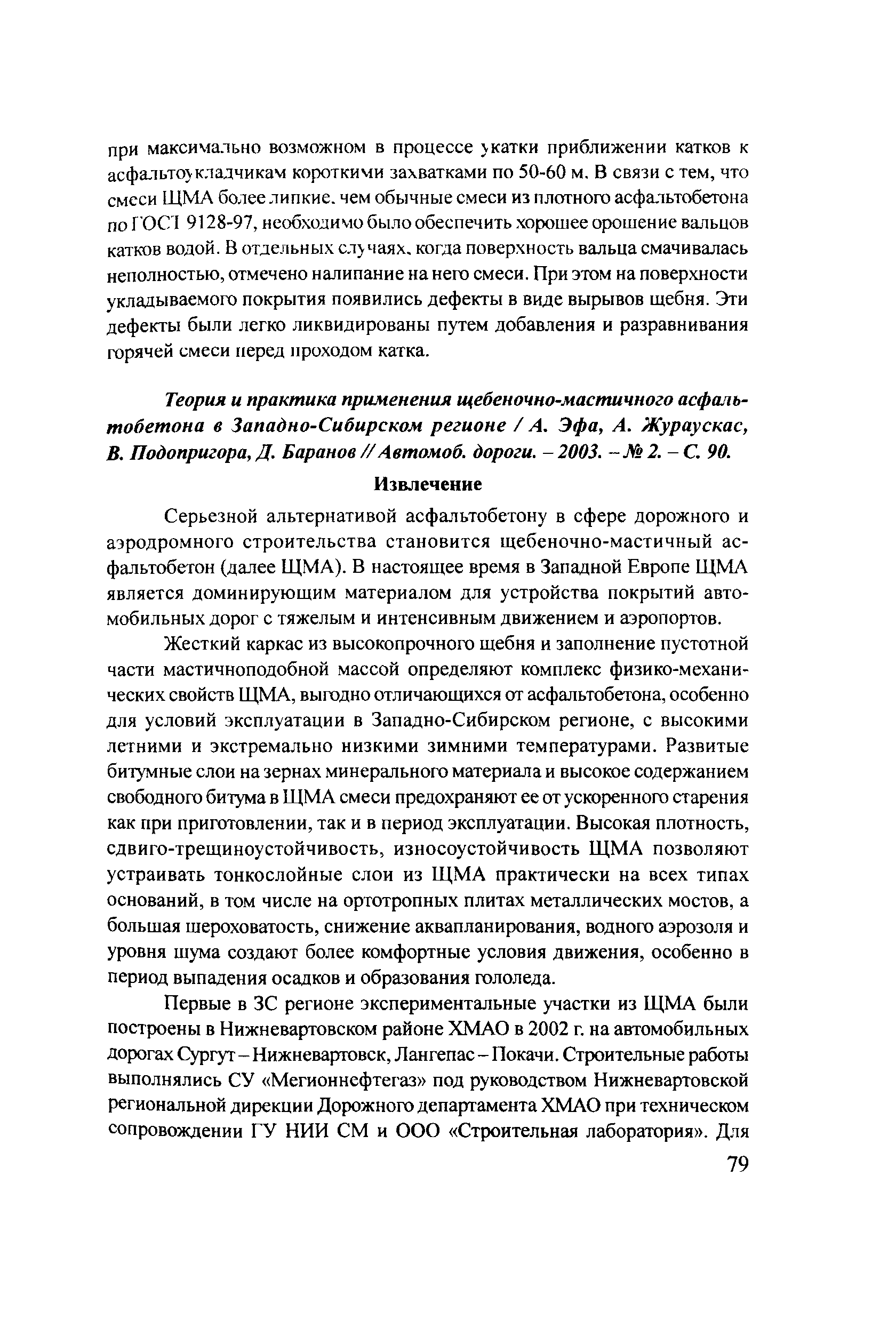 при максимально возможном в процессе укатки приближении катков к асфальтоукладчикам короткими захватками по 50-60 м. В связи с тем, что смеси ЩМА более липкие, чем обычные смеси из плотного асфальтобетона по ГОСТ 9128-97, необходимо было обеспечить хорошее орошение вальцов катков водой. В отдельных случаях, когда поверхность вальца смачивалась неполностью, отмечено налипание на него смеси. При этом на поверхности укладываемого покрытия появились дефекты в виде вырывов щебня. Эти дефекты были легко ликвидированы путем добавления и разравнивания горячей смеси перед проходом катка.

Теория и практика применения щебеночно-мастичного асфальтобетона в Западно-Сибирском регионе / А. Эфа, А. Жураускас, В. Подопригора, Д. Баранов // Автомоб. дороги. – 2003. – № 2. – С. 90.

Извлечение

Серьезной альтернативой асфальтобетону в сфере дорожного и аэродромного строительства становится щебеночно-мастичный асфальтобетон (далее ЩМА). В настоящее время в Западной Европе ЩМА является доминирующим материалом для устройства покрытий автомобильных дорог с тяжелым и интенсивным движением и аэропортов.

Жесткий каркас из высокопрочного щебня и заполнение пустотной части мастичноподобной массой определяют комплекс физико-механических свойств ЩМА, выгодно отличающихся от асфальтобетона, особенно для условий эксплуатации в Западно-Сибирском регионе, с высокими летними и экстремально низкими зимними температурами. Развитые битумные слои на зернах минерального материала и высокое содержанием свободного битума в ЩМА смеси предохраняют ее от ускоренного старения как при приготовлении, так и в период эксплуатации. Высокая плотность, сдвиго-трещиноустойчивость, износоустойчивость ЩМА позволяют устраивать тонкослойные слои из ЩМА практически на всех типах оснований, в том числе на ортотропных плитах металлических мостов, а большая шероховатость, снижение аквапланирования, водного аэрозоля и уровня шума создают более комфортные условия движения, особенно в период выпадения осадков и образования гололеда.

Первые в ЗС регионе экспериментальные участки из ЩМА были построены в Нижневартовском районе ХМАО в 2002 г. на автомобильных дорогах Сургут – Нижневартовск, Лангепас – Покачи. Строительные работы выполнялись СУ «Мегионнефтегаз» под руководством Нижневартовской региональной дирекции Дорожного департамента ХМАО при техническом сопровождении ГУ НИИ СМ и ООО «Строительная лаборатория». Для

79